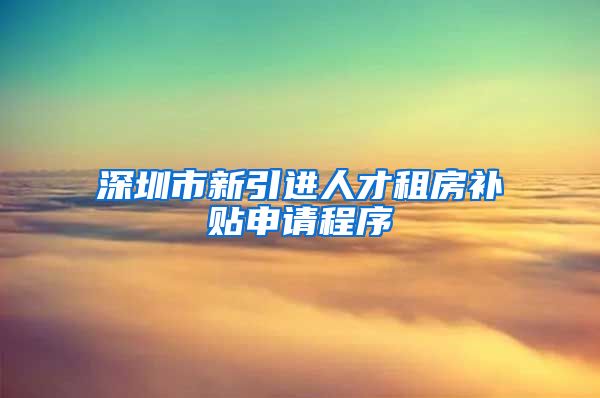 深圳市新引进人才租房补贴申请程序